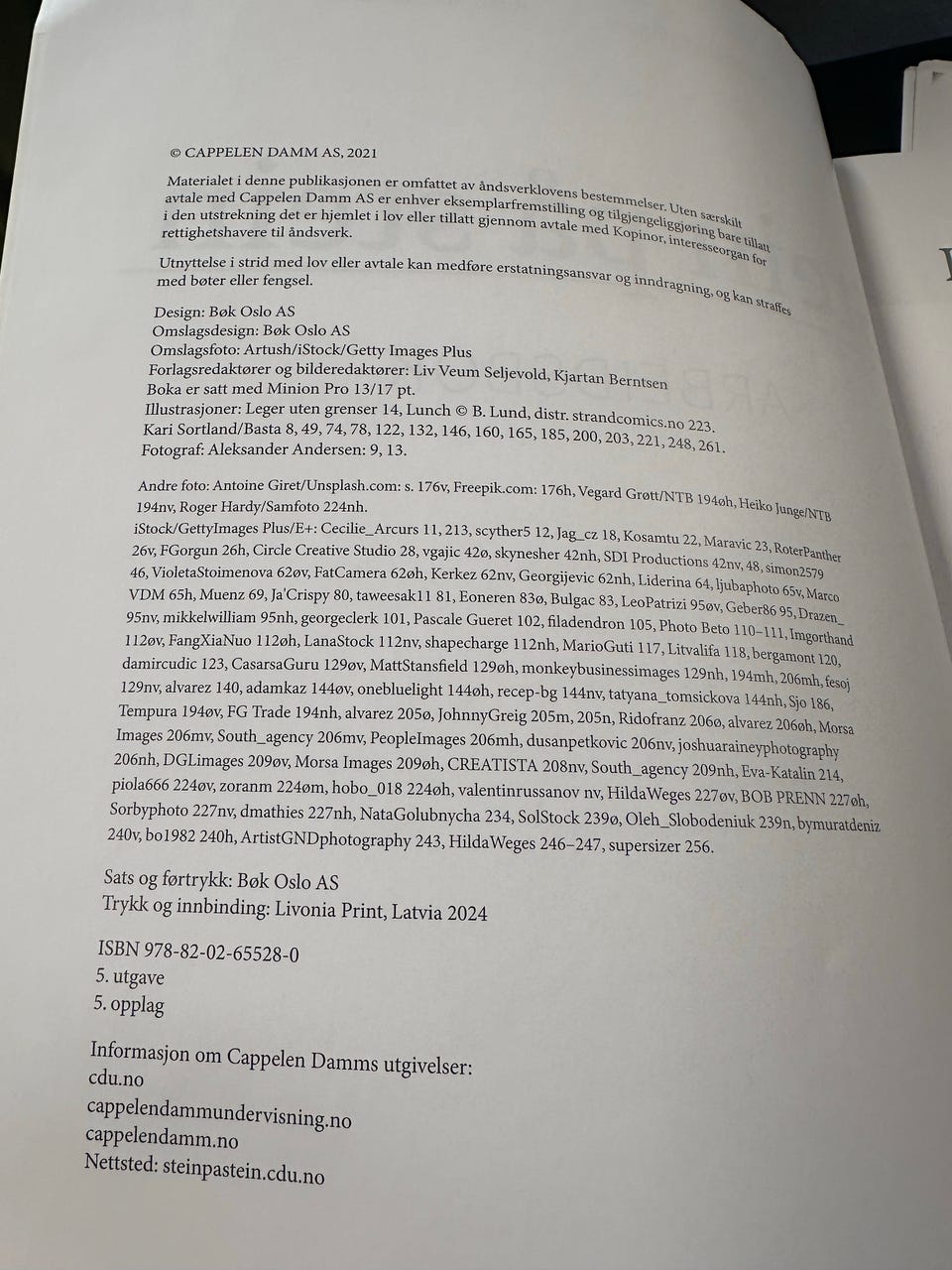 © CAPPELEN DAMM AS, 2021

Materialet i denne publikasjonen er omfattet av åndsverklovens bestemmelser. Uten særskilt avtale med Cappelen Damm AS er enhver eksemplarfremstilling og tilgjengeliggjøring bare tillatt i den utstrekning det er hjemlet i lov eller tillatt gjennom avtale med Kopinor, interesseorgan for rettighetshavere til åndsverk.

Utnyttelse i strid med lov eller avtale kan medføre erstatningsansvar og inndragning, og kan straffes med bøter eller fengsel.

Design: Bøk Oslo AS
Omslagsdesign: Bøk Oslo AS
Omslagsfoto: Artush/iStock/Getty Images Plus
Forlagsredaktører og bilderedaktører: Liv Veum Seljevold, Kjartan Berntsen
Boka er satt med Minion Pro 13/17 pt.
Illustrasjoner: Leger uten grenser 14, Lunch © B. Lund, distr. strandcomics.no 223.
Kari Sortland/Basta 8, 49, 74, 78, 122, 132, 146, 160, 165, 185, 200, 203, 221, 248, 261.
Fotograf: Aleksander Andersen: 9, 13.

Andre foto: Antoine Giret/Unsplash.com: s. 176v, Freepik.com: 176h, Vegard Grøtt/NTB 194øh, Heiko Junge/NTB 194nv, Roger Hardy/Samfoto 224nh.
iStock/GettyImages Plus/E+: Cecilie_Arcurs 11, 213, scyther5 12, Jag_cz 18, Kosamtu 22, Maravic 23, RoterPanther 26v, FGorgun 26h, Circle Creative Studio 28, vgajic 42ø, skynesher 42nh, SDI Productions 42nv, 48, simon2579 46, VioletaStoimenova 62øv, FatCamera 62øh, Kerkez 62nv, Georgijevic 62nh, Liderina 64, ljubaphoto 65v, Marco VDM 65h, Muenz 69, Ja'Crispy 80, taweesak11 81, Eoneren 83ø, Bulgac 83, LeoPatrizi 95øv, Geber86 95, Drazen_ 95nv, mikkelwilliam 95nh, georgeclerk 101, Pascale Gueret 102, filadendron 105, Photo Beto 110–111, Imgorthand 112øv, FangXiaNuo 112øh, LanaStock 112nv, shapecharge 112nh, MarioGuti 117, Litvalifa 118, bergamont 120, damircudic 123, CasarsaGuru 129øv, MattStansfield 129øh, monkeybusinessimages 129nh, 194mh, 206mh, fesoj 129nv, alvarez 140, adamkaz 144øv, onebluelight 144øh, recep-bg 144nv, tatyana_tomsickova 144nh, Sjo 186, Tempura 194øv, FG Trade 194nh, alvarez 205ø, JohnnyGreig 205m, 205n, Ridofranz 206ø, alvarez 206øh, Morsa Images 206mv, South_agency 206mv, PeopleImages 206mh, dusanpetkovic 206nv, joshuaraineyphotography 206nh, DGLimages 209øv, Morsa Images 209øh, CREATISTA 208nv, South_agency 209nh, Eva-Katalin 214, piola666 224øv, zoranm 224øm, hobo_018 224øh, valentinrussanov nv, HildaWeges 227øv, BOB PRENN 227øh, Sorbyphoto 227nv, dmathies 227nh, NataGolubnycha 234, SolStock 239ø, Oleh_Slobodeniuk 239n, bymuratdeniz 240v, bo1982 240h, ArtistGNDphotography 243, HildaWeges 246–247, supersizer 256.

Sats og førtrykk: Bøk Oslo AS
Trykk og innbinding: Livonia Print, Latvia 2024

ISBN 978-82-02-65528-0
5. utgave
5. opplag

Informasjon om Cappelen Damms utgivelser:
cdu.no
cappelendammundervisning.no
cappelendamm.no
Nettsted: steinpastein.cdu.no